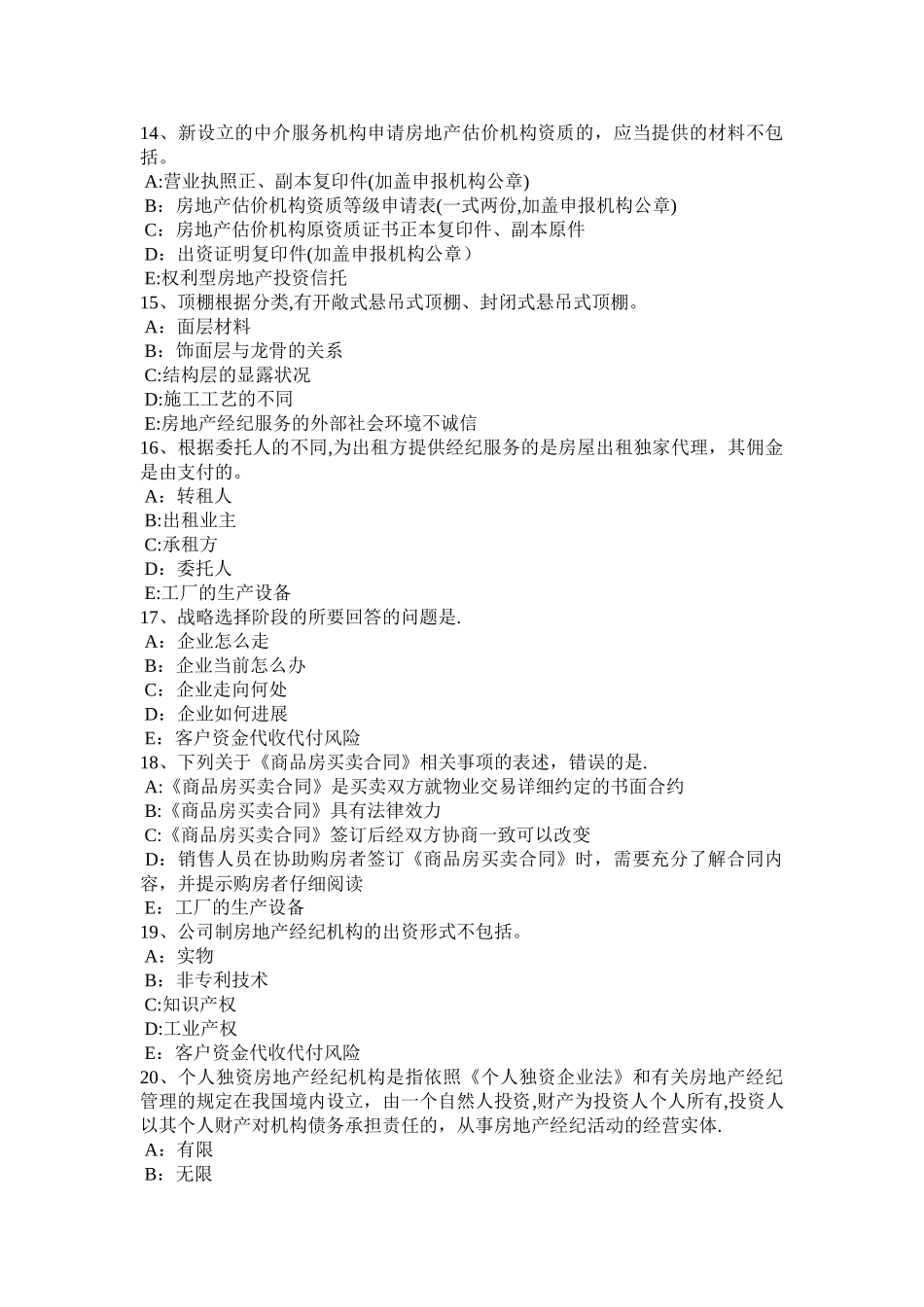 14、新设立的中介服务机构申请房地产估价机构资质的，应当提供的材料不包括。
A:营业执照正、副本复印件(加盖申报机构公章)
B：房地产估价机构资质等级申请表(一式两份,加盖申报机构公章)
C：房地产估价机构原资质证书正本复印件、副本原件
D：出资证明复印件(加盖申报机构公章）
E:权利型房地产投资信托
15、顶棚根据分类,有开敞式悬吊式顶棚、封闭式悬吊式顶棚。
A：面层材料
B：饰面层与龙骨的关系
C:结构层的显露状况
D:施工工艺的不同
E:房地产经纪服务的外部社会环境不诚信
16、根据委托人的不同,为出租方提供经纪服务的是房屋出租独家代理，其佣金是由支付的。
A：转租人
B:出租业主
C:承租方
D：委托人
E:工厂的生产设备
17、战略选择阶段的所要回答的问题是.
A：企业怎么走
B：企业当前怎么办
C：企业走向何处
D：企业如何进展
E：客户资金代收代付风险
18、下列关于《商品房买卖合同》相关事项的表述，错误的是.
A:《商品房买卖合同》是买卖双方就物业交易详细约定的书面合约
B:《商品房买卖合同》具有法律效力
C:《商品房买卖合同》签订后经双方协商一致可以改变
D：销售人员在协助购房者签订《商品房买卖合同》时，需要充分了解合同内容，并提示购房者仔细阅读
E：工厂的生产设备
19、公司制房地产经纪机构的出资形式不包括。
A：实物
B：非专利技术
C:知识产权
D:工业产权
E：客户资金代收代付风险
20、个人独资房地产经纪机构是指依照《个人独资企业法》和有关房地产经纪管理的规定在我国境内设立，由一个自然人投资,财产为投资人个人所有,投资人以其个人财产对机构债务承担责任的，从事房地产经纪活动的经营实体.
A：有限
B：无限